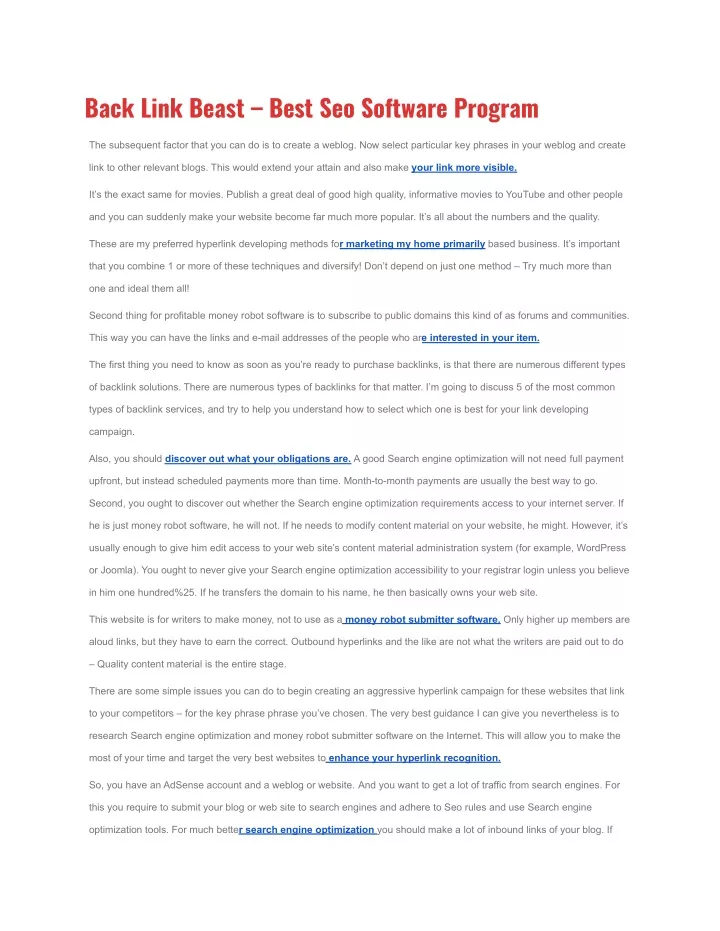 Back Link Beast – Best Seo Software Program

The subsequent factor that you can do is to create a weblog. Now select particular key phrases in your weblog and create link to other relevant blogs. This would extend your attain and also make your link more visible.

It's the exact same for movies. Publish a great deal of good high quality, informative movies to YouTube and other people and you can suddenly make your website become far much more popular. It's all about the numbers and the quality.

These are my preferred hyperlink developing methods for marketing my home primarily based business. It's important that you combine 1 or more of these techniques and diversify! Don't depend on just one method – Try much more than one and ideal them all!

Second thing for profitable money robot software is to subscribe to public domains this kind of as forums and communities. This way you can have the links and e-mail addresses of the people who are interested in your item.

The first thing you need to know as soon as you're ready to purchase backlinks, is that there are numerous different types of backlink solutions. There are numerous types of backlinks for that matter. I'm going to discuss 5 of the most common types of backlink services, and try to help you understand how to select which one is best for your link developing campaign.

Also, you should discover out what your obligations are. A good Search engine optimization will not need full payment upfront, but instead scheduled payments more than time. Month-to-month payments are usually the best way to go. Second, you ought to discover out whether the Search engine optimization requirements access to your internet server. If he is just money robot software, he will not. If he needs to modify content material on your website, he might. However, it's usually enough to give him edit access to your web site's content material administration system (for example, WordPress or Joomla). You ought to never give your Search engine optimization accessibility to your registrar login unless you believe in him one hundred%25. If he transfers the domain to his name, he then basically owns your web site.

This website is for writers to make money, not to use as a money robot submitter software. Only higher up members are aloud links, but they have to earn the correct. Outbound hyperlinks and the like are not what the writers are paid out to do – Quality content material is the entire stage.

There are some simple issues you can do to begin creating an aggressive hyperlink campaign for these websites that link to your competitors – for the key phrase phrase you've chosen. The very best guidance I can give you nevertheless is to research Search engine optimization and money robot submitter software on the Internet. This will allow you to make the most of your time and target the very best websites to enhance your hyperlink recognition.

So, you have an AdSense account and a weblog or website. And you want to get a lot of traffic from search engines. For this you require to submit your blog or web site to search engines and adhere to Seo rules and use Search engine optimization tools. For much better search engine optimization you should make a lot of inbound links of your blog. If